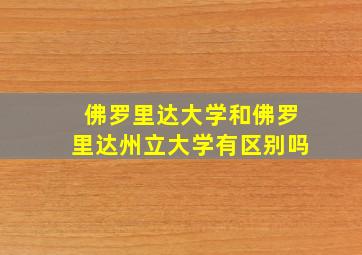 佛罗里达大学和佛罗里达州立大学有区别吗